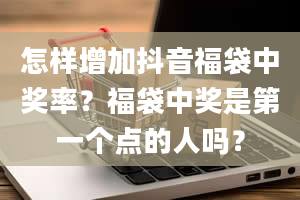 怎样增加抖音福袋中奖率？福袋中奖是第一个点的人吗？